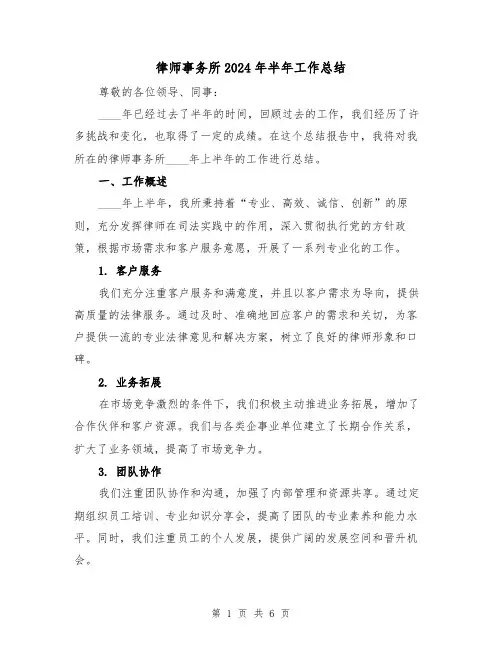 律师事务所2024年半年工作总结

尊敬的各位领导、同事：

____年已经过去了半年的时间，回顾过去的工作，我们经历了许多挑战和变化，也取得了一定的成绩。在这个总结报告中，我将对我所在的律师事务所____年上半年的工作进行总结。

一、工作概述

____年上半年，我所秉持着“专业、高效、诚信、创新”的原则，充分发挥律师在司法实践中的作用，深入贯彻执行党的方针政策，根据市场需求和客户服务意愿，开展了一系列专业化的工作。

1. 客户服务

我们充分注重客户服务和满意度，并且以客户需求为导向，提供高质量的法律服务。通过及时、准确地回应客户的需求和关切，为客户提供一流的专业法律意见和解决方案，树立了良好的律师形象和口碑。

2. 业务拓展

在市场竞争激烈的条件下，我们积极主动推进业务拓展，增加了合作伙伴和客户资源。我们与各类企事业单位建立了长期合作关系，扩大了业务领域，提高了市场竞争力。

3. 团队协作

我们注重团队协作和沟通，加强了内部管理和资源共享。通过定期组织员工培训、专业知识分享会，提高了团队的专业素养和能力水平。同时，我们注重员工的个人发展，提供广阔的发展空间和晋升机会。

第 1 页 共 6 页